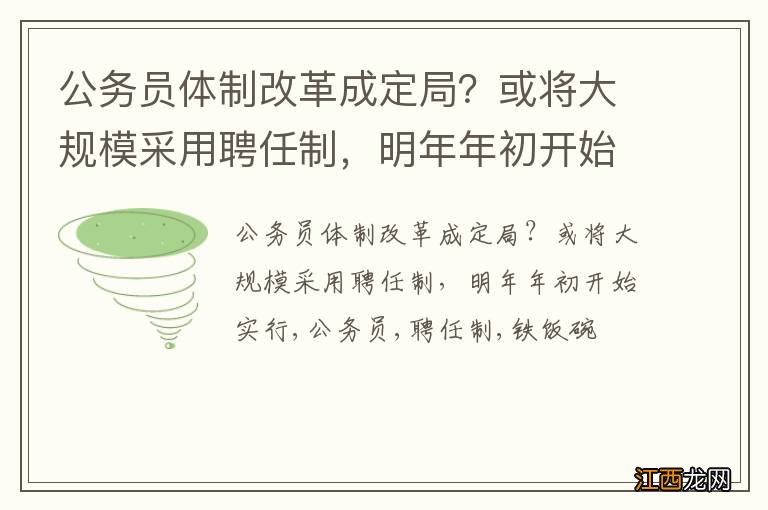 公务员体制改革成定局？或将大规模采用聘任制，明年年初开始

公务员体制改革成定局？或将大规模采用聘任制，明年年初开始实行，公务员，聘任制，铁饭碗

江西龙网